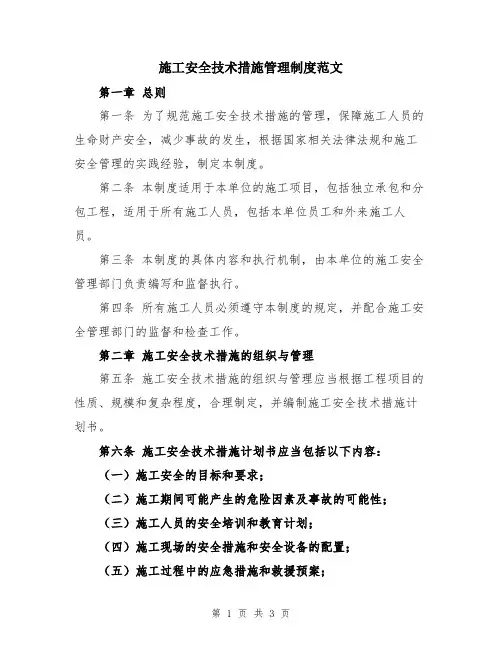 施工安全技术措施管理制度范文

第一章 总则

第一条 为了规范施工安全技术措施的管理，保障施工人员的生命财产安全，减少事故的发生，根据国家相关法律法规和施工安全管理的实践经验，制定本制度。

第二条 本制度适用于本单位的施工项目，包括独立承包和分包工程，适用于所有施工人员，包括本单位员工和外来施工人员。

第三条 本制度的具体内容和执行机制，由本单位的施工安全管理部门负责编写和监督执行。

第四条 所有施工人员必须遵守本制度的规定，并配合施工安全管理部门的监督和检查工作。

第二章 施工安全技术措施的组织与管理

第五条 施工安全技术措施的组织与管理应当根据工程项目的性质、规模和复杂程度，合理制定，并编制施工安全技术措施计划书。

第六条 施工安全技术措施计划书应当包括以下内容：

（一）施工安全的目标和要求；

（二）施工期间可能产生的危险因素及事故的可能性；

（三）施工人员的安全培训和教育计划；

（四）施工现场的安全措施和安全设备的配置；

（五）施工过程中的应急措施和救援预案；

第 1 页 共 3 页